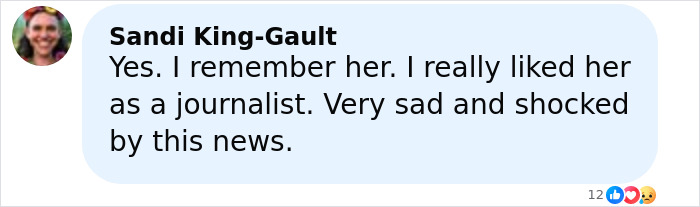 Sandi King-Gault
Yes. I remember her. I really liked her as a journalist. Very sad and shocked by this news.

12